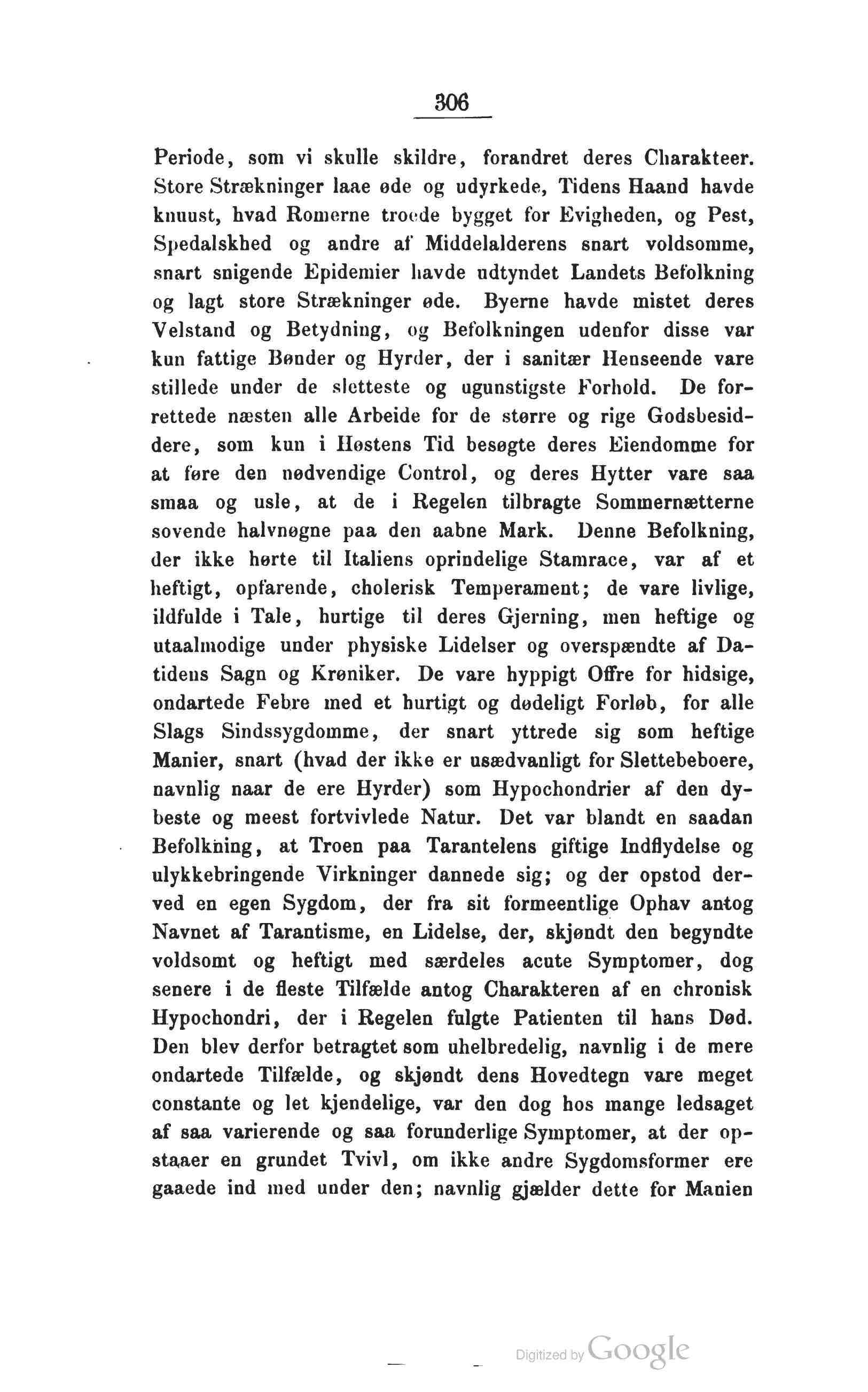 306

Periode, som vi skulle skildre, forandret deres Charakteer. Store Strækninger laae øde og udyrkede, Tidens Haand havde knuust, hvad Romerne troede bygget for Evigheden, og Pest, Spedalskhed og andre af Middelalderens snart voldsomme, snart snigende Epidemier havde udtyndet Landets Befolkning og lagt store Strækninger øde. Byerne havde mistet deres Velstand og Betydning, og Befolkningen udenfor disse var kun fattige Bønder og Hyrder, der i sanitær Henseende vare stillede under de sletteste og ugunstigste Forhold. De forrettede næsten alle Arbeide for de større og rige Godsbesiddere, som kun i Høstens Tid besøgte deres Eiendomme for at føre den nødvendige Control, og deres Hytter vare saa smaa og usle, at de i Regelen tilbragte Sommernætterne sovende halvnøgne paa den aabne Mark. Denne Befolkning, der ikke hørte til Italiens oprindelige Stamrace, var af et heftigt, opfarende, cholerisk Temperament; de vare livlige, ildfulde i Tale, hurtige til deres Gjerning, men heftige og utaalmodige under physiske Lidelser og overspændte af Datidens Sagn og Krøniker. De vare hyppigt Offre for hidsige, ondartede Febre med et hurtigt og dødeligt Forløb, for alle Slags Sindssygdomme, der snart yttrede sig som heftige Manier, snart (hvad der ikke er usædvanligt for Slettebeboere, navnlig naar de ere Hyrder) som Hypochondrier af den dybeste og meest fortvivlede Natur. Det var blandt en saadan Befolkning, at Troen paa Tarantelens giftige Indflydelse og ulykkebringende Virkninger dannede sig; og der opstod derved en egen Sygdom, der fra sit formeentlige Ophav antog Navnet af Tarantisme, en Lidelse, der, skjøndt den begyndte voldsomt og heftigt med særdeles acute Symptomer, dog senere i de fleste Tilfælde antog Charakteren af en chronisk Hypochondri, der i Regelen fulgte Patienten til hans Død. Den blev derfor betragtet som uhelbredelig, navnlig i de mere ondartede Tilfælde, og skjøndt dens Hovedtegn vare meget constante og let kjendelige, var den dog hos mange ledsaget af saa varierende og saa forunderlige Symptomer, at der opstaaer en grundet Tvivl, om ikke andre Sygdomsformer ere gaaede ind med under den; navnlig gjælder dette for Manien

Digitized by Google